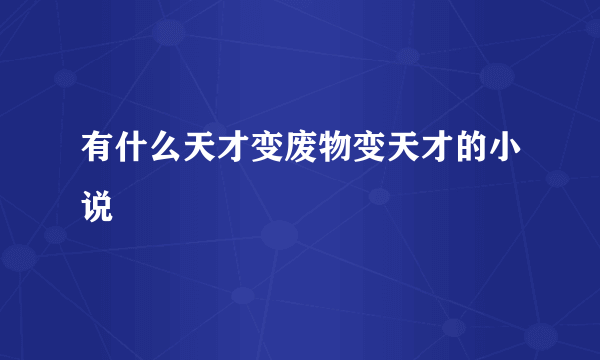 有什么天才变废物变天才的小说